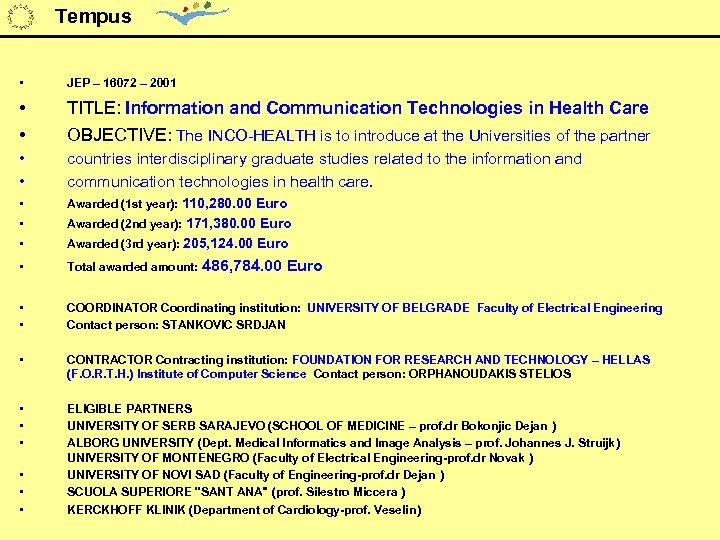 Tempus

• JEP – 16072 – 2001
• TITLE: Information and Communication Technologies in Health Care
• OBJECTIVE: The INCO-HEALTH is to introduce at the Universities of the partner
• countries interdisciplinary graduate studies related to the information and
• communication technologies in health care.
• Awarded (1st year): 110,280.00 Euro
• Awarded (2nd year): 171,380.00 Euro
• Awarded (3rd year): 205,124.00 Euro
• Total awarded amount: 486,784.00 Euro

• COORDINATOR Coordinating institution: UNIVERSITY OF BELGRADE Faculty of Electrical Engineering
• Contact person: STANKOVIC SRDJAN

• CONTRACTOR Contracting institution: FOUNDATION FOR RESEARCH AND TECHNOLOGY – HELLAS (F.O.R.T.H.) Institute of Computer Science Contact person: ORPHANOUDAKIS STELIOS

• ELIGIBLE PARTNERS
• UNIVERSITY OF SERB SARAJEVO (SCHOOL OF MEDICINE – prof.dr Bokonjic Dejan )
• ALBORG UNIVERSITY (Dept. Medical Informatics and Image Analysis – prof. Johannes J. Struijk) UNIVERSITY OF MONTENEGRO (Faculty of Electrical Engineering-prof.dr Novak )
• UNIVERSITY OF NOVI SAD (Faculty of Engineering-prof.dr Dejan )
• SCUOLA SUPERIORE "SANT ANA" (prof. Silestro Miccera )
• KERCKHOFF KLINIK (Department of Cardiology-prof. Veselin)